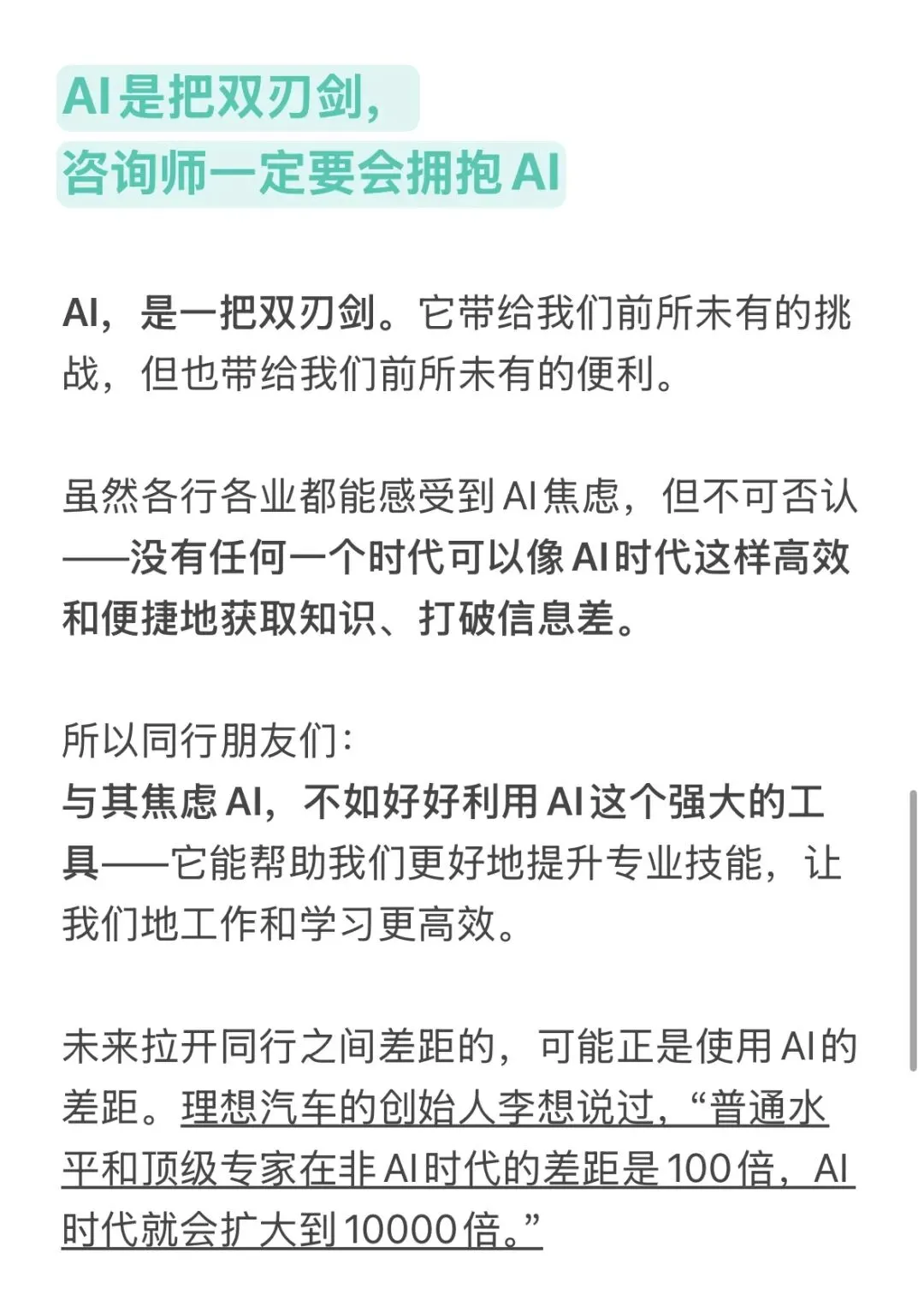 AI是把双刃剑，
咨询师一定要会拥抱AI

AI，是一把双刃剑。它带给我们前所未有的挑战，但也带给我们前所未有的便利。

虽然各行各业都能感受到AI焦虑，但不可否认——没有任何一个时代可以像AI时代这样高效和便捷地获取知识、打破信息差。

所以同行朋友们：
与其焦虑AI，不如好好利用AI这个强大的工具——它能帮助我们更好地提升专业技能，让我们地工作和学习更高效。

未来拉开同行之间差距的，可能正是使用AI的差距。理想汽车的创始人李想说过，“普通水平和顶级专家在非AI时代的差距是100倍，AI时代就会扩大到10000倍。”